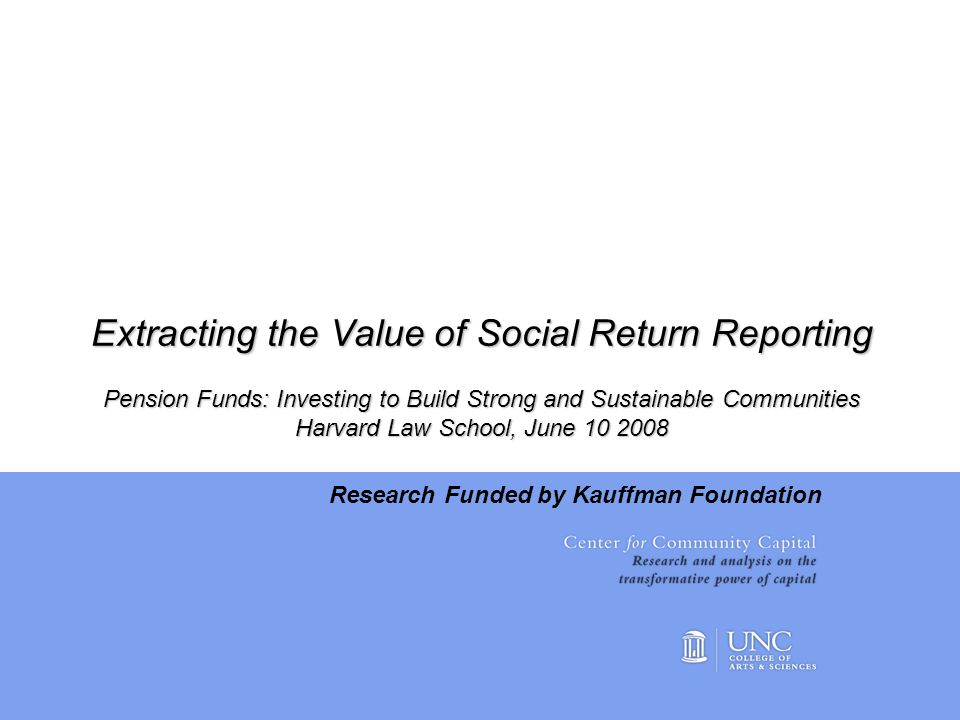 Extracting the Value of Social Return Reporting

Pension Funds: Investing to Build Strong and Sustainable Communities
Harvard Law School, June 10 2008

Research Funded by Kauffman Foundation

Center for Community Capital
Research and analysis on the transformative power of capital

UNC
COLLEGE OF
ARTS & SCIENCES